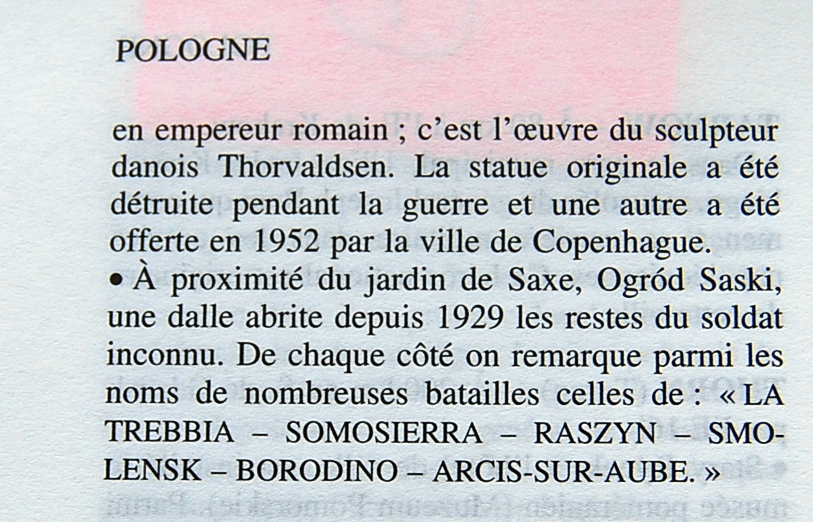 POLOGNE

en empereur romain ; c'est l'œuvre du sculpteur danois Thorvaldsen. La statue originale a été détruite pendant la guerre et une autre a été offerte en 1952 par la ville de Copenhague.

• À proximité du jardin de Saxe, Ogród Saski, une dalle abrite depuis 1929 les restes du soldat inconnu. De chaque côté on remarque parmi les noms de nombreuses batailles celles de : « LA TREBBIA – SOMOSIERRA – RASZYN – SMOLENSK – BORODINO – ARCIS-SUR-AUBE. »